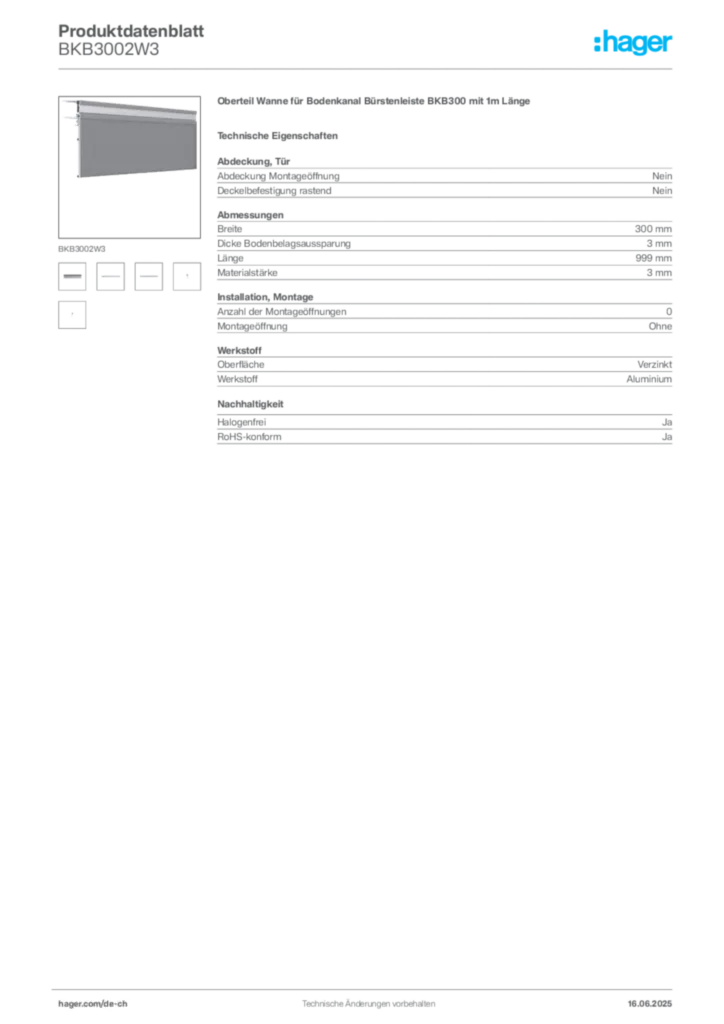 Produktdatenblatt
BKB3002W3

:hager

BKB3002W3

Oberteil Wanne für Bodenkanal Bürstenleiste BKB300 mit 1m Länge

Technische Eigenschaften

Abdeckung, Tür

| | |
|---|---|
| Abdeckung Montageöffnung | Nein |
| Deckelbefestigung rastend | Nein |

Abmessungen

| | |
|---|---|
| Breite | 300 mm |
| Dicke Bodenbelagsaussparung | 3 mm |
| Länge | 999 mm |
| Materialstärke | 3 mm |

Installation, Montage

| | |
|---|---|
| Anzahl der Montageöffnungen | 0 |
| Montageöffnung | Ohne |

Werkstoff

| | |
|---|---|
| Oberfläche | Verzinkt |
| Werkstoff | Aluminium |

Nachhaltigkeit

| | |
|---|---|
| Halogenfrei | Ja |
| RoHS-konform | Ja |

hager.com/de-ch Technische Änderungen vorbehalten 16.06.2025